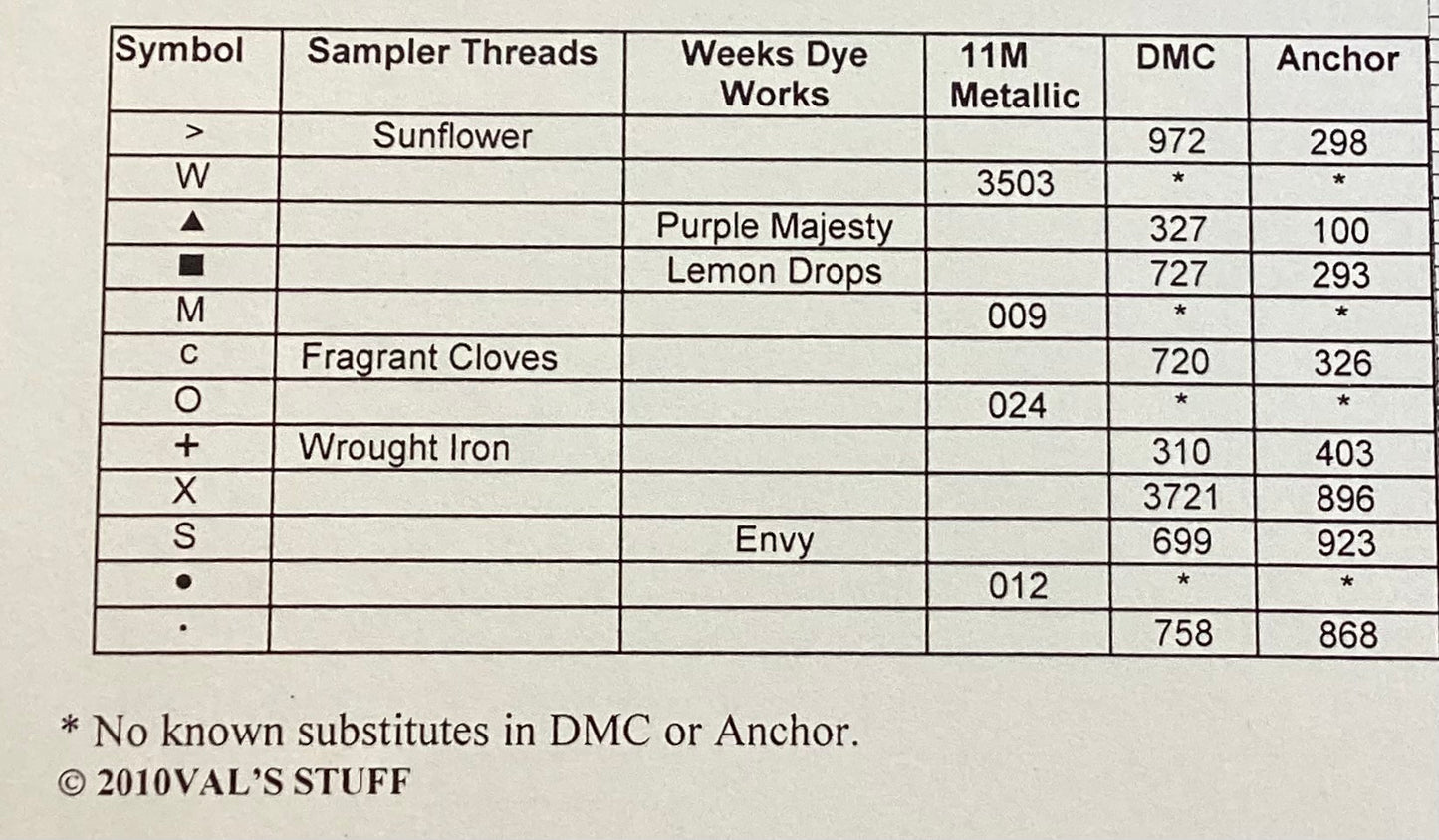 | Symbol | Sampler Threads | Weeks Dye Works | 11M Metallic | DMC | Anchor |
|---|---|---|---|---|---|
| > | Sunflower | | | 972 | 298 |
| W | | | 3503 | * | * |
| ▲ | | Purple Majesty | | 327 | 100 |
| ■ | | Lemon Drops | | 727 | 293 |
| M | | | 009 | * | * |
| c | Fragrant Cloves | | | 720 | 326 |
| O | | | 024 | * | * |
| + | Wrought Iron | | | 310 | 403 |
| X | | | | 3721 | 896 |
| S | | Envy | | 699 | 923 |
| ● | | | 012 | * | * |
| · | | | | 758 | 868 |

* No known substitutes in DMC or Anchor.
© 2010VAL'S STUFF